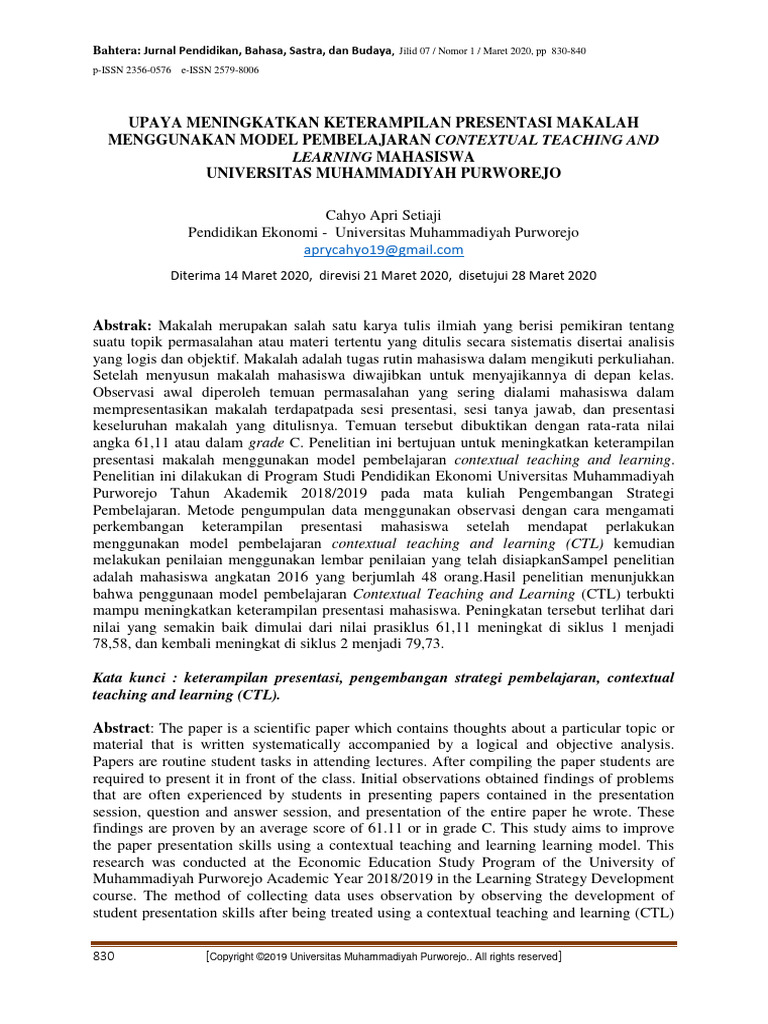 Bahtera: Jurnal Pendidikan, Bahasa, Sastra, dan Budaya, Jilid 07 / Nomor 1 / Maret 2020, pp 830-840
p-ISSN 2356-0576 e-ISSN 2579-8006

UPAYA MENINGKATKAN KETERAMPILAN PRESENTASI MAKALAH MENGGUNAKAN MODEL PEMBELAJARAN CONTEXTUAL TEACHING AND LEARNING MAHASISWA
UNIVERSITAS MUHAMMADIYAH PURWOREJO

Cahyo Apri Setiaji
Pendidikan Ekonomi - Universitas Muhammadiyah Purworejo
aprycahyo19@gmail.com

Diterima 14 Maret 2020, direvisi 21 Maret 2020, disetujui 28 Maret 2020

Abstrak: Makalah merupakan salah satu karya tulis ilmiah yang berisi pemikiran tentang suatu topik permasalahan atau materi tertentu yang ditulis secara sistematis disertai analisis yang logis dan objektif. Makalah adalah tugas rutin mahasiswa dalam mengikuti perkuliahan. Setelah menyusun makalah mahasiswa diwajibkan untuk menyajikannya di depan kelas. Observasi awal diperoleh temuan permasalahan yang sering dialami mahasiswa dalam mempresentasikan makalah terdapatpada sesi presentasi, sesi tanya jawab, dan presentasi keseluruhan makalah yang ditulisnya. Temuan tersebut dibuktikan dengan rata-rata nilai angka 61,11 atau dalam grade C. Penelitian ini bertujuan untuk meningkatkan keterampilan presentasi makalah menggunakan model pembelajaran contextual teaching and learning. Penelitian ini dilakukan di Program Studi Pendidikan Ekonomi Universitas Muhammadiyah Purworejo Tahun Akademik 2018/2019 pada mata kuliah Pengembangan Strategi Pembelajaran. Metode pengumpulan data menggunakan observasi dengan cara mengamati perkembangan keterampilan presentasi mahasiswa setelah mendapat perlakukan menggunakan model pembelajaran contextual teaching and learning (CTL) kemudian melakukan penilaian menggunakan lembar penilaian yang telah disiapkanSampel penelitian adalah mahasiswa angkatan 2016 yang berjumlah 48 orang.Hasil penelitian menunjukkan bahwa penggunaan model pembelajaran Contextual Teaching and Learning (CTL) terbukti mampu meningkatkan keterampilan presentasi mahasiswa. Peningkatan tersebut terlihat dari nilai yang semakin baik dimulai dari nilai prasiklus 61,11 meningkat di siklus 1 menjadi 78,58, dan kembali meningkat di siklus 2 menjadi 79,73.

Kata kunci : keterampilan presentasi, pengembangan strategi pembelajaran, contextual teaching and learning (CTL).

Abstract: The paper is a scientific paper which contains thoughts about a particular topic or material that is written systematically accompanied by a logical and objective analysis. Papers are routine student tasks in attending lectures. After compiling the paper students are required to present it in front of the class. Initial observations obtained findings of problems that are often experienced by students in presenting papers contained in the presentation session, question and answer session, and presentation of the entire paper he wrote. These findings are proven by an average score of 61.11 or in grade C. This study aims to improve the paper presentation skills using a contextual teaching and learning learning model. This research was conducted at the Economic Education Study Program of the University of Muhammadiyah Purworejo Academic Year 2018/2019 in the Learning Strategy Development course. The method of collecting data uses observation by observing the development of student presentation skills after being treated using a contextual teaching and learning (CTL)

830 [Copyright ©2019 Universitas Muhammadiyah Purworejo.. All rights reserved]